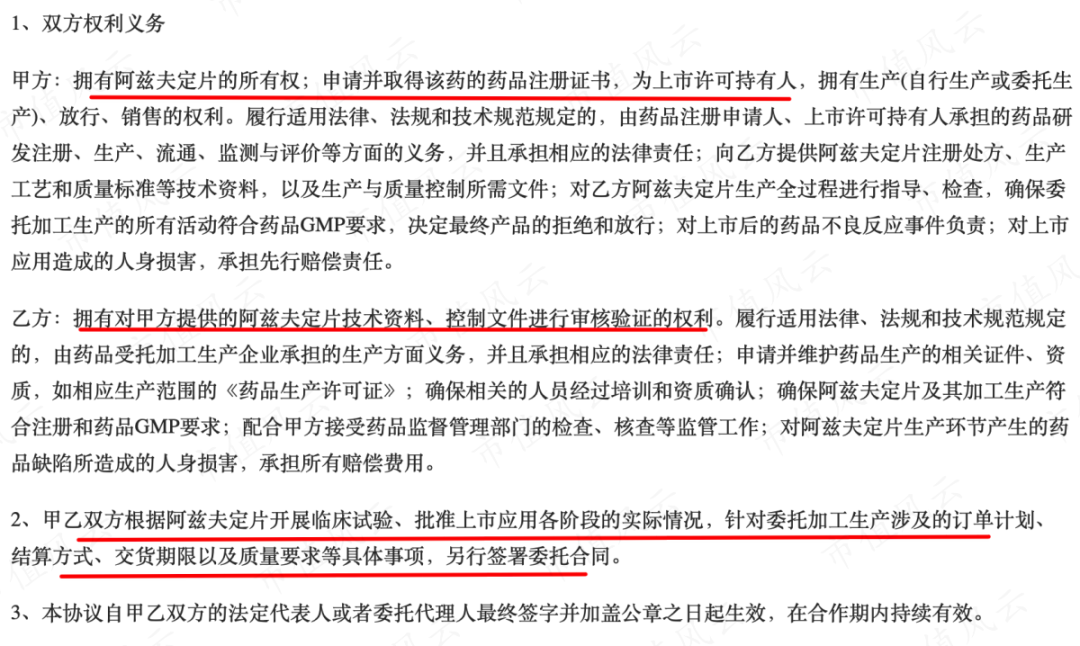 1、双方权利义务

甲方：拥有阿兹夫定片的所有权；申请并取得该药的药品注册证书，为上市许可持有人，拥有生产(自行生产或委托生产)、放行、销售的权利。履行适用法律、法规和技术规范规定的，由药品注册申请人、上市许可持有人承担的药品研发注册、生产、流通、监测与评价等方面的义务，并且承担相应的法律责任；向乙方提供阿兹夫定片注册处方、生产工艺和质量标准等技术资料，以及生产与质量控制所需文件；对乙方阿兹夫定片生产全过程进行指导、检查，确保委托加工生产的所有活动符合药品GMP要求，决定最终产品的拒绝和放行；对上市后的药品不良反应事件负责；对上市应用造成的人身损害，承担先行赔偿责任。

乙方：拥有对甲方提供的阿兹夫定片技术资料、控制文件进行审核验证的权利。履行适用法律、法规和技术规范规定的，由药品受托加工生产企业承担的生产方面义务，并且承担相应的法律责任；申请并维护药品生产的相关证件、资质，如相应生产范围的《药品生产许可证》；确保相关的人员经过培训和资质确认；确保阿兹夫定片及其加工生产符合注册和药品GMP要求；配合甲方接受药品监督管理部门的检查、核查等监管工作；对阿兹夫定片生产环节产生的药品缺陷所造成的人身损害，承担所有赔偿费用。

2、甲乙双方根据阿兹夫定片开展临床试验、批准上市应用各阶段的实际情况，针对委托加工生产涉及的订单计划、结算方式、交货期限以及质量要求等具体事项，另行签署委托合同。

3、本协议自甲乙双方的法定代表人或者委托代理人最终签字并加盖公章之日起生效，在合作期内持续有效。